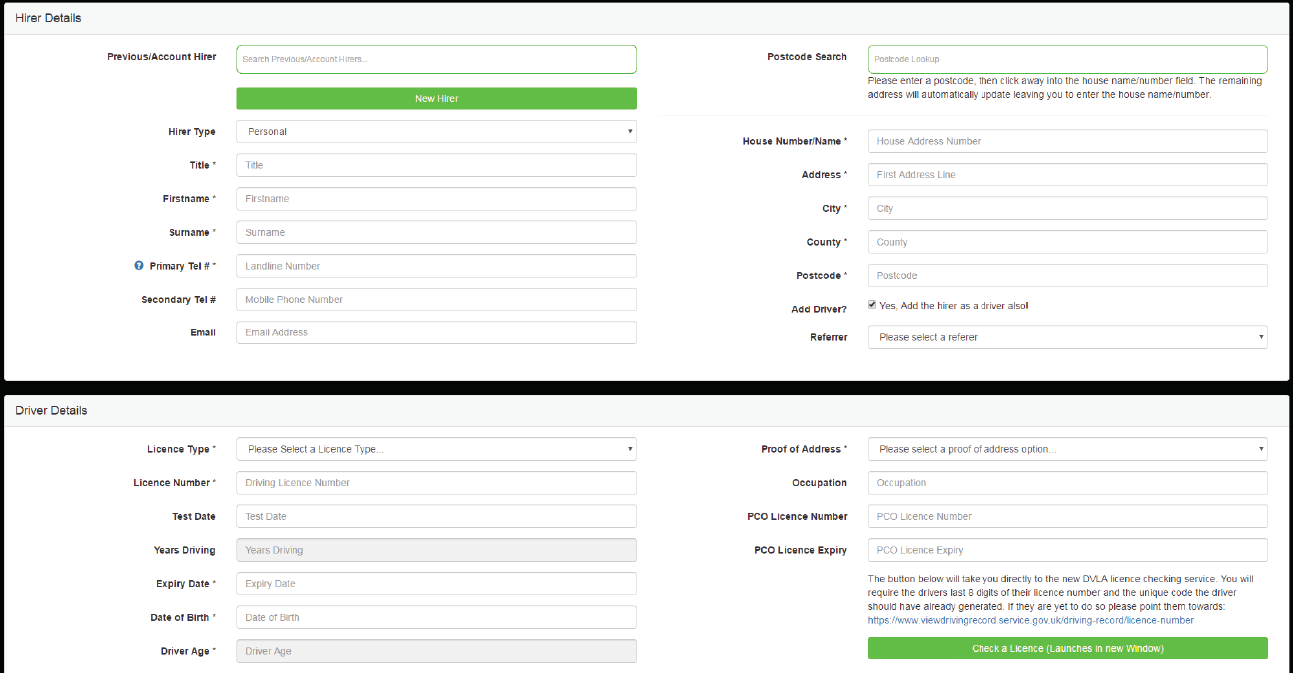 Hirer Details

Previous/Account Hirer
Search Previous/Account Hirers...
New Hirer

Hirer Type
Personal

Title *
Title

Firstname *
Firstname

Surname *
Surname

Primary Tel # *
Landline Number

Secondary Tel #
Mobile Phone Number

Email
Email Address

Postcode Search
Postcode Lookup
Please enter a postcode, then click away into the house name/number field. The remaining address will automatically update leaving you to enter the house name/number.

House Number/Name *
House Address Number

Address *
First Address Line

City *
City

County *
County

Postcode *
Postcode

Add Driver?
Yes, Add the hirer as a driver also!

Referrer
Please select a referer

Driver Details

Licence Type *
Please Select a Licence Type...

Licence Number *
Driving Licence Number

Test Date
Test Date

Years Driving
Years Driving

Expiry Date *
Expiry Date

Date of Birth *
Date of Birth

Driver Age *
Driver Age

Proof of Address *
Please select a proof of address option...

Occupation
Occupation

PCO Licence Number
PCO Licence Number

PCO Licence Expiry
PCO Licence Expiry

The button below will take you directly to the new DVLA licence checking service. You will require the drivers last 8 digits of their licence number and the unique code the driver should have already generated. If they are yet to do so please point them towards: https://www.viewdrivingrecord.service.gov.uk/driving-record/licence-number

Check a Licence (Launches in new Window)